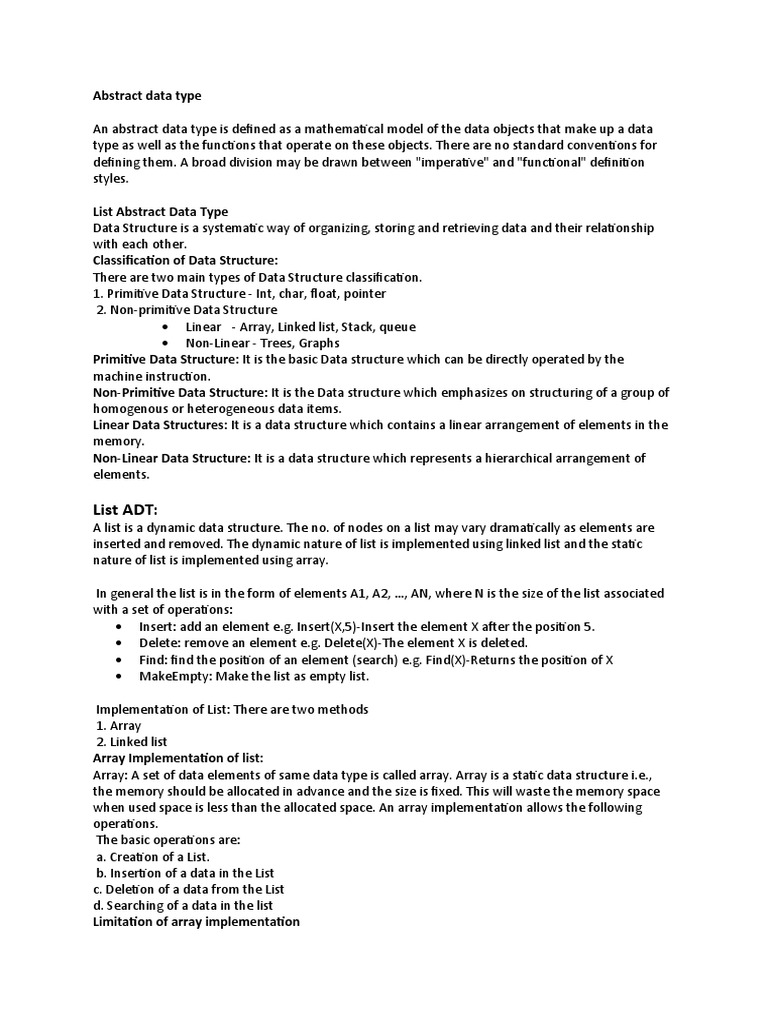 Abstract data type

An abstract data type is defined as a mathematical model of the data objects that make up a data type as well as the functions that operate on these objects. There are no standard conventions for defining them. A broad division may be drawn between "imperative" and "functional" definition styles.

List Abstract Data Type
Data Structure is a systematic way of organizing, storing and retrieving data and their relationship with each other.
Classification of Data Structure:
There are two main types of Data Structure classification.
1. Primitive Data Structure - Int, char, float, pointer
2. Non-primitive Data Structure
• Linear - Array, Linked list, Stack, queue
• Non-Linear - Trees, Graphs
Primitive Data Structure: It is the basic Data structure which can be directly operated by the machine instruction.
Non-Primitive Data Structure: It is the Data structure which emphasizes on structuring of a group of homogenous or heterogeneous data items.
Linear Data Structures: It is a data structure which contains a linear arrangement of elements in the memory.
Non-Linear Data Structure: It is a data structure which represents a hierarchical arrangement of elements.

List ADT:
A list is a dynamic data structure. The no. of nodes on a list may vary dramatically as elements are inserted and removed. The dynamic nature of list is implemented using linked list and the static nature of list is implemented using array.

In general the list is in the form of elements A1, A2, ..., AN, where N is the size of the list associated with a set of operations:
• Insert: add an element e.g. Insert(X,5)-Insert the element X after the position 5.
• Delete: remove an element e.g. Delete(X)-The element X is deleted.
• Find: find the position of an element (search) e.g. Find(X)-Returns the position of X
• MakeEmpty: Make the list as empty list.

Implementation of List: There are two methods
1. Array
2. Linked list
Array Implementation of list:
Array: A set of data elements of same data type is called array. Array is a static data structure i.e., the memory should be allocated in advance and the size is fixed. This will waste the memory space when used space is less than the allocated space. An array implementation allows the following operations.
The basic operations are:
a. Creation of a List.
b. Insertion of a data in the List
c. Deletion of a data from the List
d. Searching of a data in the list
Limitation of array implementation